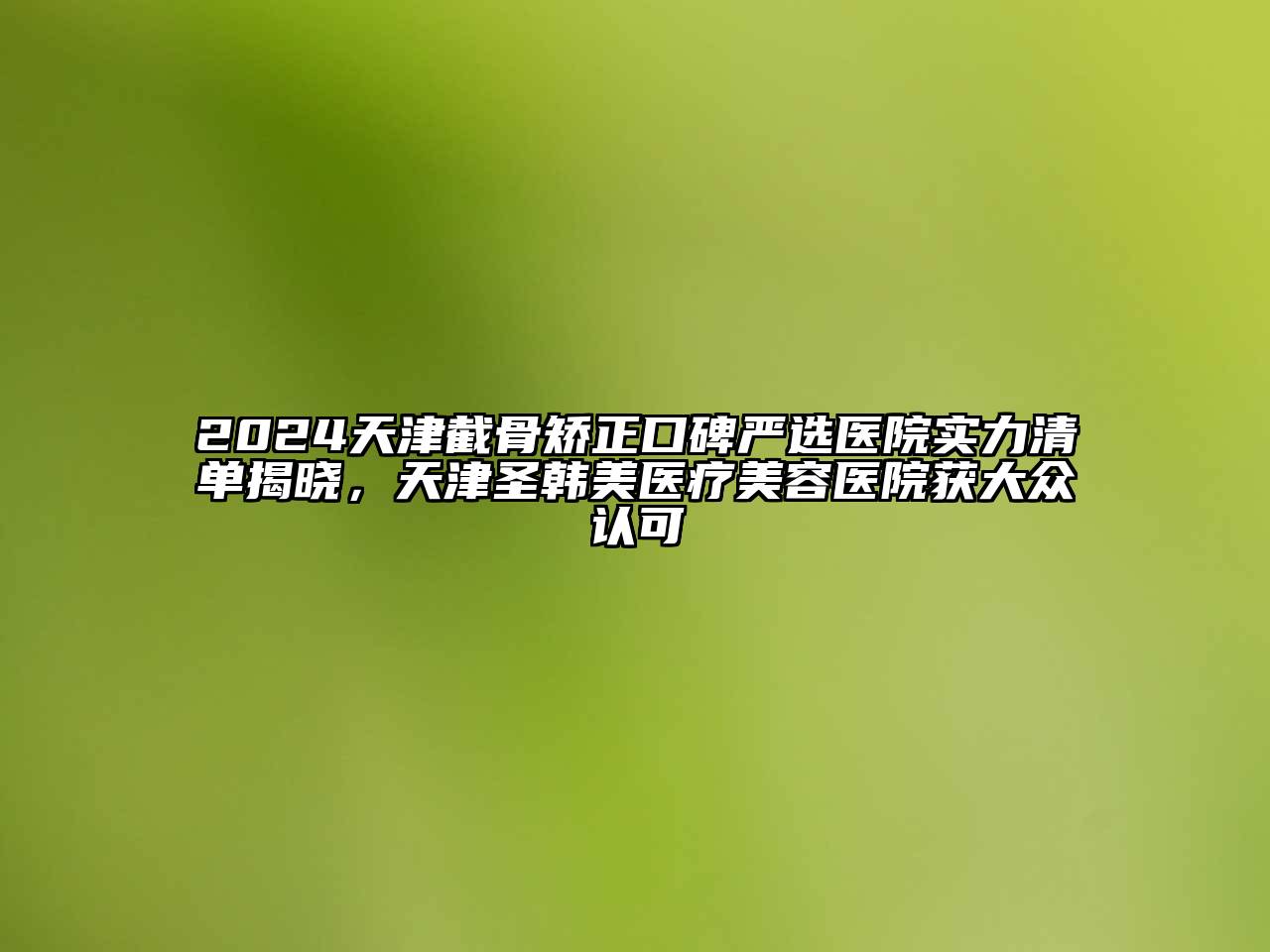 2024天津截骨矫正口碑严选医院实力清单揭晓，天津圣韩美医疗美容医院获大众认可